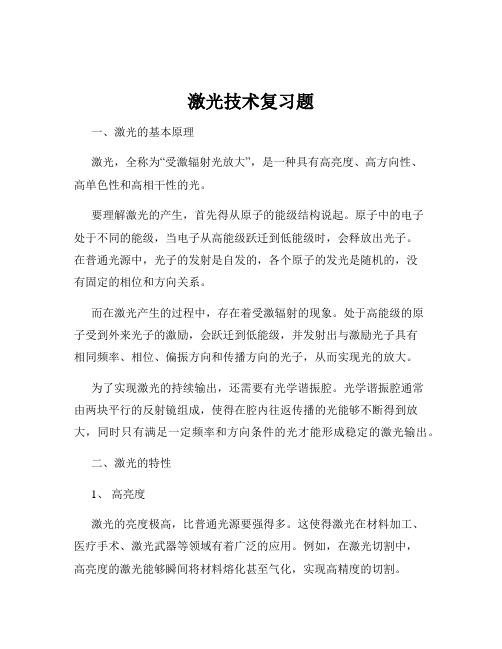 激光技术复习题

一、激光的基本原理

激光，全称为“受激辐射光放大”，是一种具有高亮度、高方向性、高单色性和高相干性的光。

要理解激光的产生，首先得从原子的能级结构说起。原子中的电子处于不同的能级，当电子从高能级跃迁到低能级时，会释放出光子。在普通光源中，光子的发射是自发的，各个原子的发光是随机的，没有固定的相位和方向关系。

而在激光产生的过程中，存在着受激辐射的现象。处于高能级的原子受到外来光子的激励，会跃迁到低能级，并发射出与激励光子具有相同频率、相位、偏振方向和传播方向的光子，从而实现光的放大。

为了实现激光的持续输出，还需要有光学谐振腔。光学谐振腔通常由两块平行的反射镜组成，使得在腔内往返传播的光能够不断得到放大，同时只有满足一定频率和方向条件的光才能形成稳定的激光输出。

二、激光的特性

1、 高亮度

激光的亮度极高，比普通光源要强得多。这使得激光在材料加工、医疗手术、激光武器等领域有着广泛的应用。例如，在激光切割中，高亮度的激光能够瞬间将材料熔化甚至气化，实现高精度的切割。